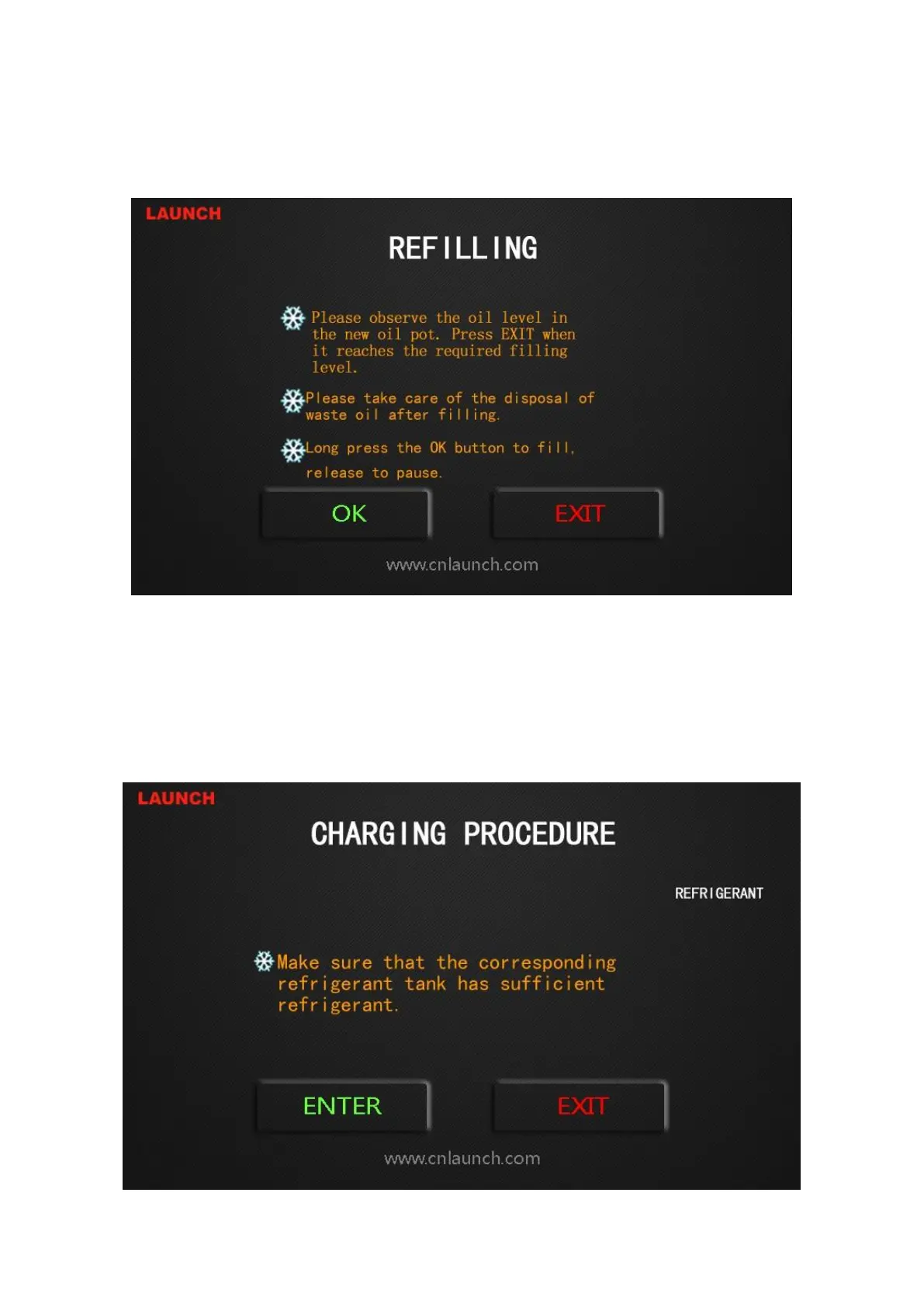 LAUNCH

REFILLING

Please observe the oil level in the new oil pot. Press EXIT when it reaches the required filling level.

Please take care of the disposal of waste oil after filling.

Long press the OK button to fill, release to pause.

OK

EXIT

www.cnlaunch.com

LAUNCH

CHARGING PROCEDURE

REFRIGERANT

Make sure that the corresponding refrigerant tank has sufficient refrigerant.

ENTER

EXIT

www.cnlaunch.com